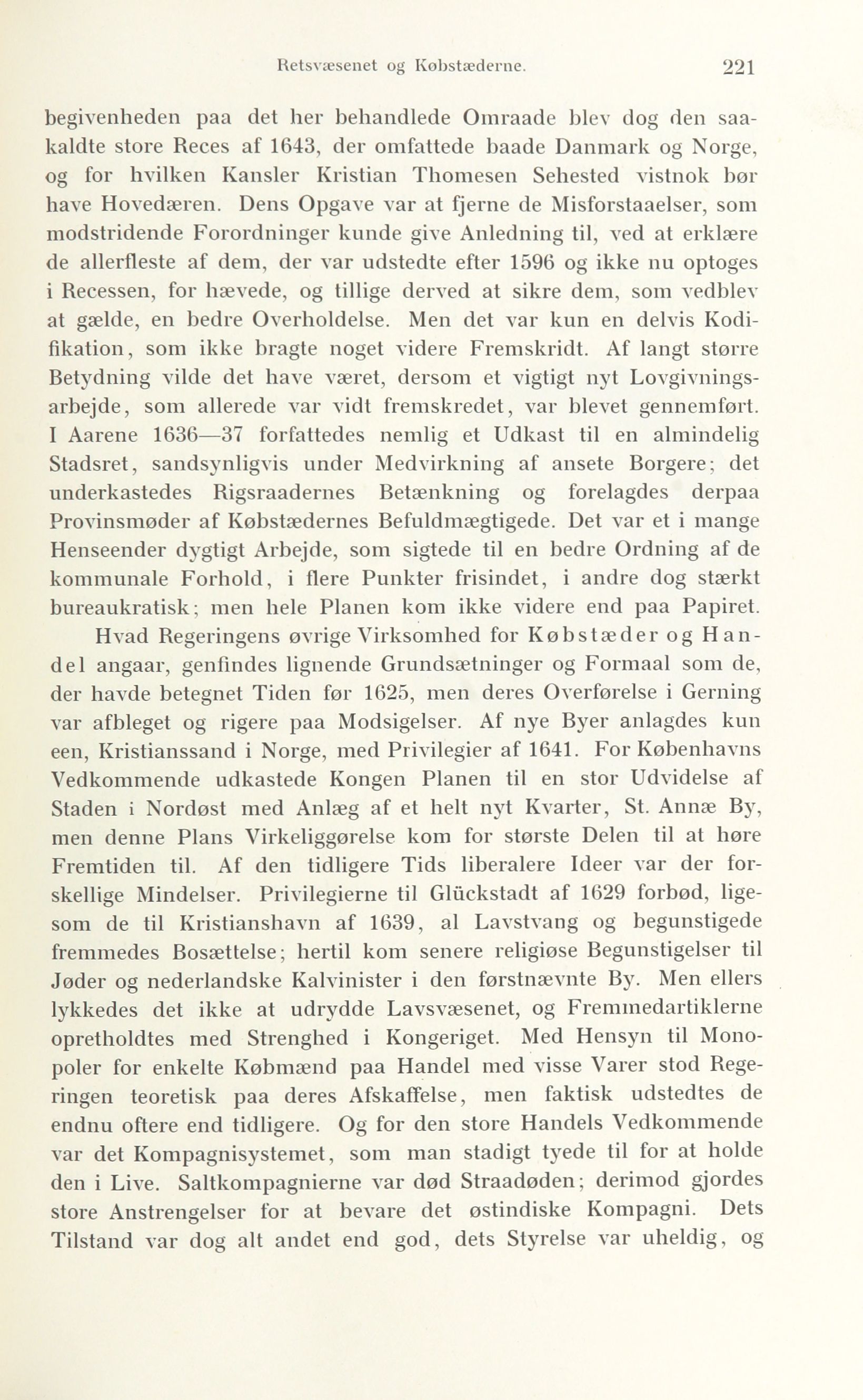 Retsvæsenet og Købstæderne. 221

begivenheden paa det her behandlede Omraade blev dog den saakaldte store Reces af 1643, der omfattede baade Danmark og Norge, og for hvilken Kansler Kristian Thomesen Sehested vistnok bør have Hovedæren. Dens Opgave var at fjerne de Misforstaaelser, som modstridende Forordninger kunde give Anledning til, ved at erklære de allerfleste af dem, der var udstedte efter 1596 og ikke nu optoges i Recessen, for hævede, og tillige derved at sikre dem, som vedblev at gælde, en bedre Overholdelse. Men det var kun en delvis Kodifikation, som ikke bragte noget videre Fremskridt. Af langt større Betydning vilde det have været, dersom et vigtigt nyt Lovgivningsarbejde, som allerede var vidt fremskredet, var blevet gennemført. I Aarene 1636—37 forfattedes nemlig et Udkast til en almindelig Stadsret, sandsynligvis under Medvirkning af ansete Borgere; det underkastedes Rigsraadernes Betænkning og forelagdes derpaa Provinsmøder af Købstædernes Befuldmægtigede. Det var et i mange Henseender dygtigt Arbejde, som sigtede til en bedre Ordning af de kommunale Forhold, i flere Punkter frisindet, i andre dog stærkt bureaukratisk; men hele Planen kom ikke videre end paa Papiret.

Hvad Regeringens øvrige Virksomhed for Købstæder og Handel angaar, genfindes lignende Grundsætninger og Formaal som de, der havde betegnet Tiden før 1625, men deres Overførelse i Gerning var afbleget og rigere paa Modsigelser. Af nye Byer anlagdes kun een, Kristianssand i Norge, med Privilegier af 1641. For Københavns Vedkommende udkastede Kongen Planen til en stor Udvidelse af Staden i Nordøst med Anlæg af et helt nyt Kvarter, St. Annæ By, men denne Plans Virkeliggørelse kom for største Delen til at høre Fremtiden til. Af den tidligere Tids liberalere Ideer var der forskellige Mindelser. Privilegierne til Glückstadt af 1629 forbød, ligesom de til Kristianshavn af 1639, al Lavstvang og begunstigede fremmedes Bosættelse; hertil kom senere religiøse Begunstigelser til Jøder og nederlandske Kalvinister i den førstnævnte By. Men ellers lykkedes det ikke at udrydde Lavsvæsenet, og Fremmedartiklerne opretholdtes med Strenghed i Kongeriget. Med Hensyn til Monopoler for enkelte Købmænd paa Handel med visse Varer stod Regeringen teoretisk paa deres Afskaffelse, men faktisk udstedtes de endnu oftere end tidligere. Og for den store Handels Vedkommende var det Kompagnisystemet, som man stadigt tyede til for at holde den i Live. Saltkompagnierne var død Straadøden; derimod gjordes store Anstrengelser for at bevare det østindiske Kompagni. Dets Tilstand var dog alt andet end god, dets Styrelse var uheldig, og